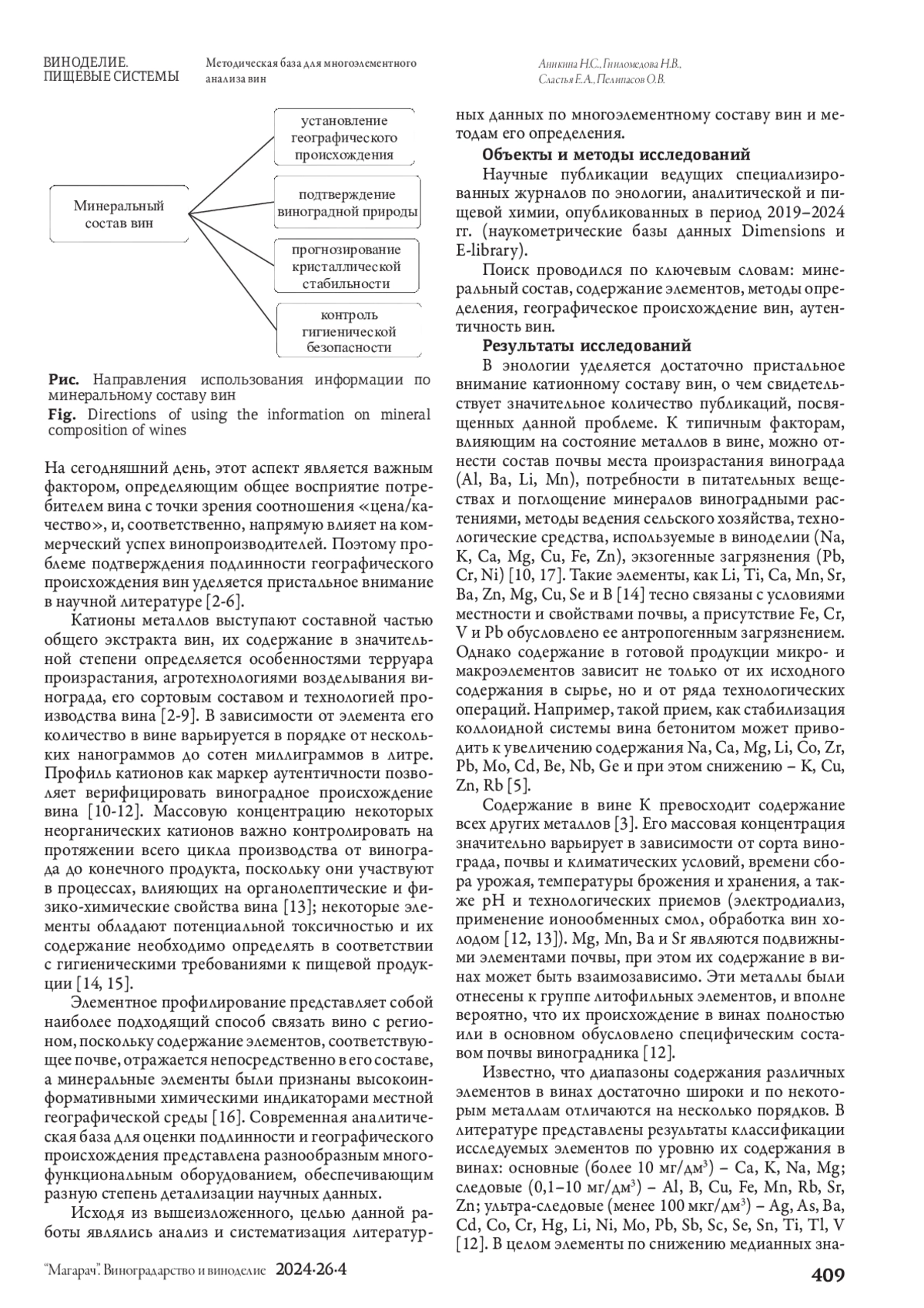 ВИНОДЕЛИЕ. ПИЩЕВЫЕ СИСТЕМЫ

Методическая база для многоэлементного анализа вин

Аникина Н.С., Гниломедова Н.В., Сластья Е.А., Пелипасов О.В.

Минеральный состав вин

установление географического происхождения

подтверждение виноградной природы

прогнозирование кристаллической стабильности

контроль гигиенической безопасности

**Рис.** Направления использования информации по минеральному составу вин

**Fig.** Directions of using the information on mineral composition of wines

На сегодняшний день, этот аспект является важным фактором, определяющим общее восприятие потребителем вина с точки зрения соотношения «цена/качество», и, соответственно, напрямую влияет на коммерческий успех винопроизводителей. Поэтому проблеме подтверждения подлинности географического происхождения вин уделяется пристальное внимание в научной литературе [2-6].

Катионы металлов выступают составной частью общего экстракта вин, их содержание в значительной степени определяется особенностями терруара произрастания, агротехнологиями возделывания винограда, его сортовым составом и технологией производства вина [2-9]. В зависимости от элемента его количество в вине варьируется в порядке от нескольких нанограммов до сотен миллиграммов в литре. Профиль катионов как маркер аутентичности позволяет верифицировать виноградное происхождение вина [10-12]. Массовую концентрацию некоторых неорганических катионов важно контролировать на протяжении всего цикла производства от винограда до конечного продукта, поскольку они участвуют в процессах, влияющих на органолептические и физико-химические свойства вина [13]; некоторые элементы обладают потенциальной токсичностью и их содержание необходимо определять в соответствии с гигиеническими требованиями к пищевой продукции [14, 15].

Элементное профилирование представляет собой наиболее подходящий способ связать вино с регионом, поскольку содержание элементов, соответствующее почве, отражается непосредственно в его составе, а минеральные элементы были признаны высокоинформативными химическими индикаторами местной географической среды [16]. Современная аналитическая база для оценки подлинности и географического происхождения представлена разнообразным многофункциональным оборудованием, обеспечивающим разную степень детализации научных данных.

Исходя из вышеизложенного, целью данной работы являлись анализ и систематизация литературных данных по многоэлементному составу вин и методам его определения.

**Объекты и методы исследований**

Научные публикации ведущих специализированных журналов по энологии, аналитической и пищевой химии, опубликованных в период 2019–2024 гг. (наукометрические базы данных Dimensions и E-library).

Поиск проводился по ключевым словам: минеральный состав, содержание элементов, методы определения, географическое происхождение вин, аутентичность вин.

**Результаты исследований**

В энологии уделяется достаточно пристальное внимание катионному составу вин, о чем свидетельствует значительное количество публикаций, посвященных данной проблеме. К типичным факторам, влияющим на состояние металлов в вине, можно отнести состав почвы места произрастания винограда (Al, Ba, Li, Mn), потребности в питательных веществах и поглощение минералов виноградными растениями, методы ведения сельского хозяйства, технологические средства, используемые в виноделии (Na, K, Ca, Mg, Cu, Fe, Zn), экзогенные загрязнения (Pb, Cr, Ni) [10, 17]. Такие элементы, как Li, Ti, Ca, Mn, Sr, Ba, Zn, Mg, Cu, Se и B [14] тесно связаны с условиями местности и свойствами почвы, а присутствие Fe, Cr, V и Pb обусловлено ее антропогенным загрязнением. Однако содержание в готовой продукции микро- и макроэлементов зависит не только от их исходного содержания в сырье, но и от ряда технологических операций. Например, такой прием, как стабилизация коллоидной системы вина бетонитом может приводить к увеличению содержания Na, Ca, Mg, Li, Co, Zr, Pb, Mo, Cd, Be, Nb, Ge и при этом снижению – K, Cu, Zn, Rb [5].

Содержание в вине K превосходит содержание всех других металлов [3]. Его массовая концентрация значительно варьирует в зависимости от сорта винограда, почвы и климатических условий, времени сбора урожая, температуры брожения и хранения, а также pH и технологических приемов (электродиализ, применение ионообменных смол, обработка вин холодом [12, 13]). Mg, Mn, Ba и Sr являются подвижными элементами почвы, при этом их содержание в винах может быть взаимозависимо. Эти металлы были отнесены к группе литофильных элементов, и вполне вероятно, что их происхождение в винах полностью или в основном обусловлено специфическим составом почвы виноградника [12].

Известно, что диапазоны содержания различных элементов в винах достаточно широки и по некоторым металлам отличаются на несколько порядков. В литературе представлены результаты классификации исследуемых элементов по уровню их содержания в винах: основные (более 10 мг/дм$^3$) – Ca, K, Na, Mg; следовые (0,1–10 мг/дм$^3$) – Al, B, Cu, Fe, Mn, Rb, Sr, Zn; ультра-следовые (менее 100 мкг/дм$^3$) – Ag, As, Ba, Cd, Co, Cr, Hg, Li, Ni, Mo, Pb, Sb, Sc, Se, Sn, Ti, Tl, V [12]. В целом элементы по снижению медианных зна-

"Магарач". Виноградарство и виноделие 2024·26·4

409